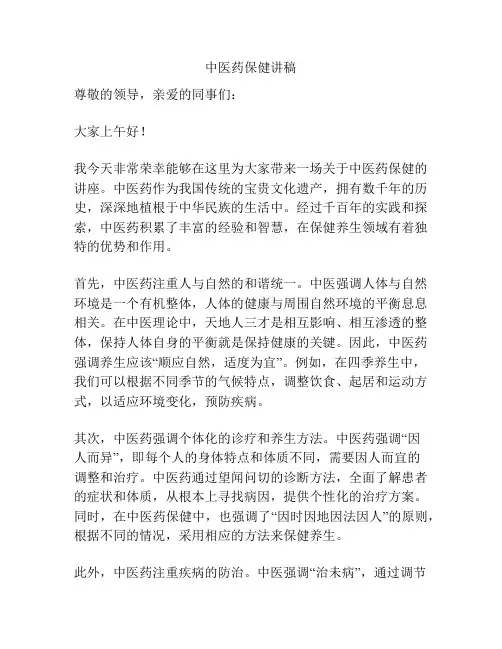 中医药保健讲稿

尊敬的领导，亲爱的同事们：

大家上午好！

我今天非常荣幸能够在这里为大家带来一场关于中医药保健的讲座。中医药作为我国传统的宝贵文化遗产，拥有数千年的历史，深深地植根于中华民族的生活中。经过千百年的实践和探索，中医药积累了丰富的经验和智慧，在保健养生领域有着独特的优势和作用。

首先，中医药注重人与自然的和谐统一。中医强调人体与自然环境是一个有机整体，人体的健康与周围自然环境的平衡息息相关。在中医理论中，天地人三才是相互影响、相互渗透的整体，保持人体自身的平衡就是保持健康的关键。因此，中医药强调养生应该“顺应自然，适度为宜”。例如，在四季养生中，我们可以根据不同季节的气候特点，调整饮食、起居和运动方式，以适应环境变化，预防疾病。

其次，中医药强调个体化的诊疗和养生方法。中医药强调“因人而异”，即每个人的身体特点和体质不同，需要因人而宜的调整和治疗。中医药通过望闻问切的诊断方法，全面了解患者的症状和体质，从根本上寻找病因，提供个性化的治疗方案。同时，在中医药保健中，也强调了“因时因地因法因人”的原则，根据不同的情况，采用相应的方法来保健养生。

此外，中医药注重疾病的防治。中医强调“治未病”，通过调节